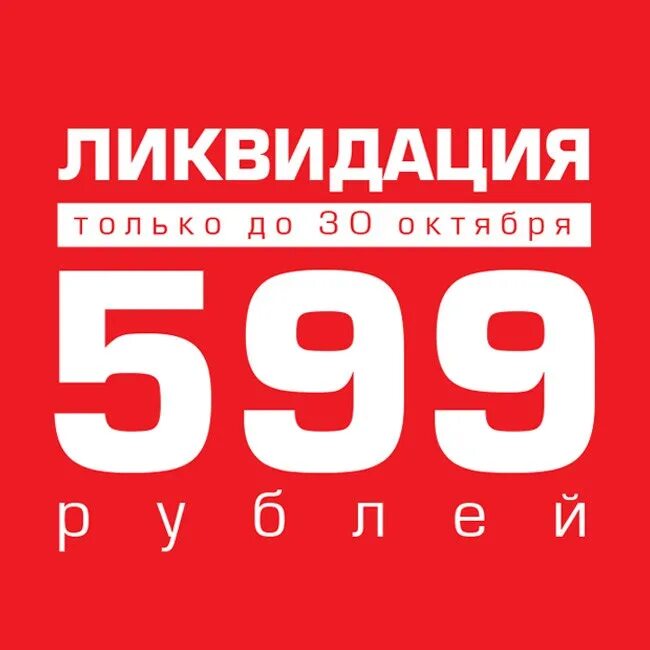 ЛИКВИДАЦИЯ
только до 30 октября
599
рублей